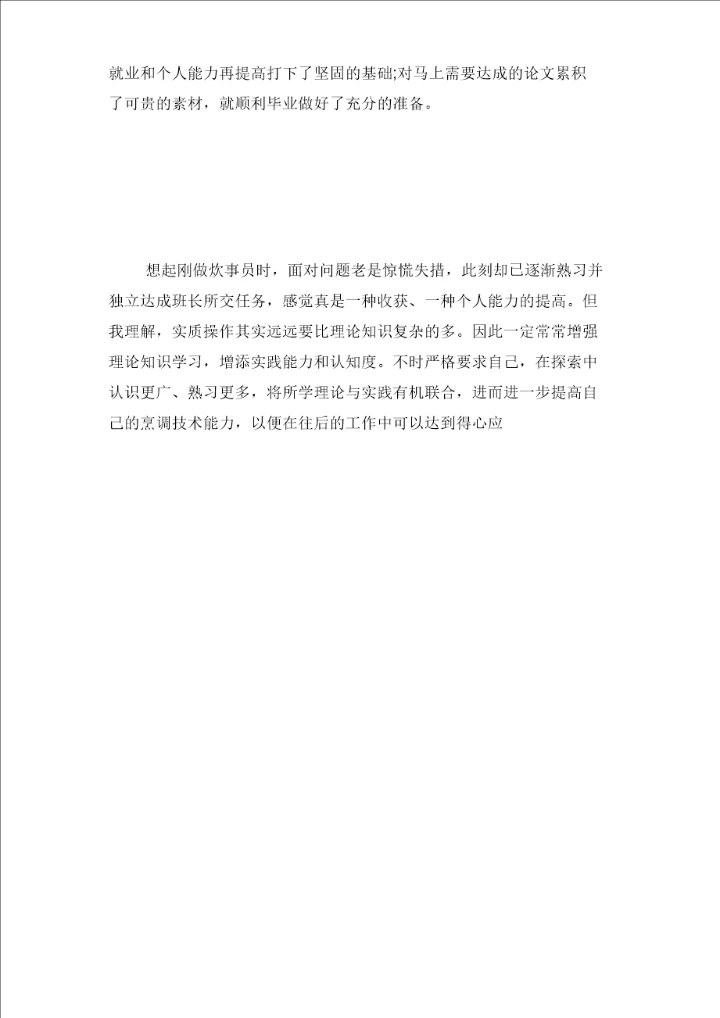 就业和个人能力再提高打下了坚固的基础;对马上需要达成的论文累积了可贵的素材，就顺利毕业做好了充分的准备。

想起刚做炊事员时，面对问题老是惊慌失措，此刻却已逐渐熟习并独立达成班长所交任务，感觉真是一种收获、一种个人能力的提高。但我理解，实质操作其实远远要比理论知识复杂的多。因此一定常常增强理论知识学习，增添实践能力和认知度。不时严格要求自己，在探索中认识更广、熟习更多，将所学理论与实践有机联合，进而进一步提高自己的烹调技术能力，以便在往后的工作中可以达到得心应